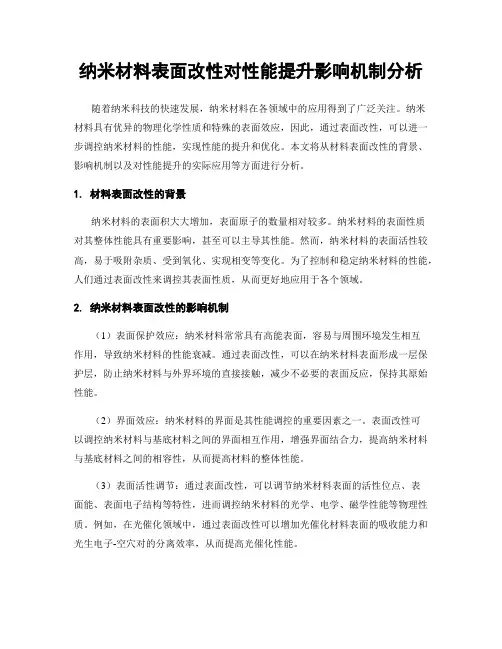 纳米材料表面改性对性能提升影响机制分析

随着纳米科技的快速发展，纳米材料在各领域中的应用得到了广泛关注。纳米材料具有优异的物理化学性质和特殊的表面效应，因此，通过表面改性，可以进一步调控纳米材料的性能，实现性能的提升和优化。本文将从材料表面改性的背景、影响机制以及对性能提升的实际应用等方面进行分析。

1. 材料表面改性的背景

纳米材料的表面积大大增加，表面原子的数量相对较多。纳米材料的表面性质对其整体性能具有重要影响，甚至可以主导其性能。然而，纳米材料的表面活性较高，易于吸附杂质、受到氧化、实现相变等变化。为了控制和稳定纳米材料的性能，人们通过表面改性来调控其表面性质，从而更好地应用于各个领域。

2. 纳米材料表面改性的影响机制

（1）表面保护效应：纳米材料常常具有高能表面，容易与周围环境发生相互作用，导致纳米材料的性能衰减。通过表面改性，可以在纳米材料表面形成一层保护层，防止纳米材料与外界环境的直接接触，减少不必要的表面反应，保持其原始性能。

（2）界面效应：纳米材料的界面是其性能调控的重要因素之一。表面改性可以调控纳米材料与基底材料之间的界面相互作用，增强界面结合力，提高纳米材料与基底材料之间的相容性，从而提高材料的整体性能。

（3）表面活性调节：通过表面改性，可以调节纳米材料表面的活性位点、表面能、表面电子结构等特性，进而调控纳米材料的光学、电学、磁学性能等物理性质。例如，在光催化领域中，通过表面改性可以增加光催化材料表面的吸收能力和光生电子-空穴对的分离效率，从而提高光催化性能。